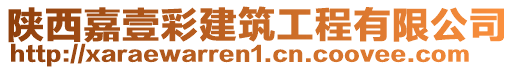 陕西嘉壹彩建筑工程有限公司
http://xaraewarren1.cn.coovee.com